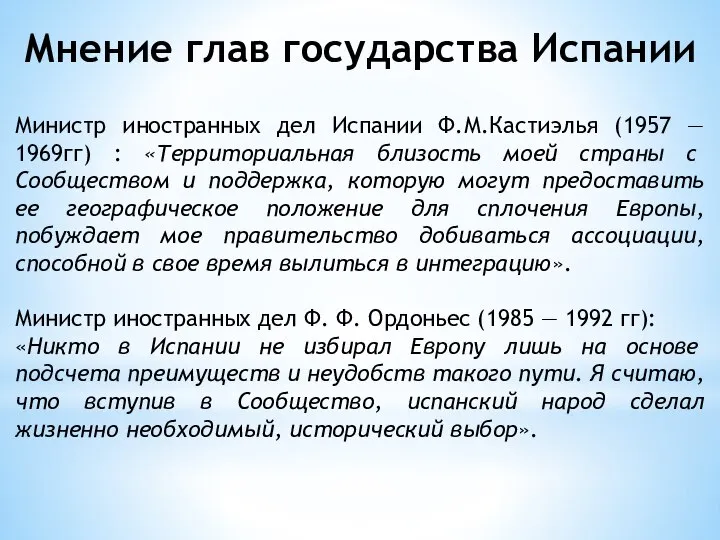 Мнение глав государства Испании

Министр иностранных дел Испании Ф.М.Кастиэлья (1957 — 1969гг) : «Территориальная близость моей страны с Сообществом и поддержка, которую могут предоставить ее географическое положение для сплочения Европы, побуждает мое правительство добиваться ассоциации, способной в свое время вылиться в интеграцию».

Министр иностранных дел Ф. Ф. Ордоньес (1985 — 1992 гг): «Никто в Испании не избирал Европу лишь на основе подсчета преимуществ и неудобств такого пути. Я считаю, что вступив в Сообщество, испанский народ сделал жизненно необходимый, исторический выбор».